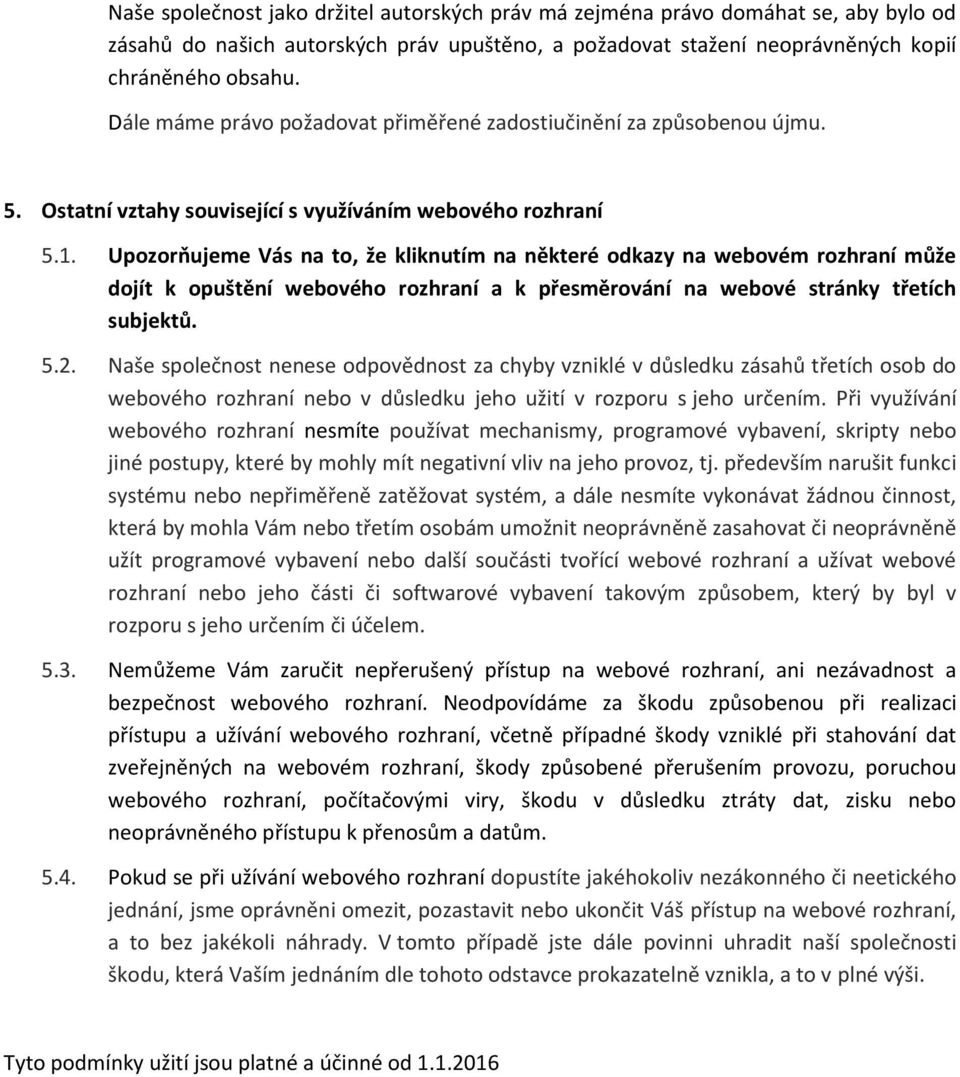 Naše společnost jako držitel autorských práv má zejména právo domáhat se, aby bylo od zásahů do našich autorských práv upuštěno, a požadovat stažení neoprávněných kopií chráněného obsahu.

Dále máme právo požadovat přiměřené zadostiučinění za způsobenou újmu.

5. Ostatní vztahy související s využíváním webového rozhraní

5.1. Upozorňujeme Vás na to, že kliknutím na některé odkazy na webovém rozhraní může dojít k opuštění webového rozhraní a k přesměrování na webové stránky třetích subjektů.

5.2. Naše společnost nenese odpovědnost za chyby vzniklé v důsledku zásahů třetích osob do webového rozhraní nebo v důsledku jeho užití v rozporu s jeho určením. Při využívání webového rozhraní nesmíte používat mechanismy, programové vybavení, skripty nebo jiné postupy, které by mohly mít negativní vliv na jeho provoz, tj. především narušit funkci systému nebo nepřiměřeně zatěžovat systém, a dále nesmíte vykonávat žádnou činnost, která by mohla Vám nebo třetím osobám umožnit neoprávněně zasahovat či neoprávněně užít programové vybavení nebo další součásti tvořící webové rozhraní a užívat webové rozhraní nebo jeho části či softwarové vybavení takovým způsobem, který by byl v rozporu s jeho určením či účelem.

5.3. Nemůžeme Vám zaručit nepřerušený přístup na webové rozhraní, ani nezávadnost a bezpečnost webového rozhraní. Neodpovídáme za škodu způsobenou při realizaci přístupu a užívání webového rozhraní, včetně případné škody vzniklé při stahování dat zveřejněných na webovém rozhraní, škody způsobené přerušením provozu, poruchou webového rozhraní, počítačovými viry, škodu v důsledku ztráty dat, zisku nebo neoprávněného přístupu k přenosům a datům.

5.4. Pokud se při užívání webového rozhraní dopustíte jakéhokoliv nezákonného či neetického jednání, jsme oprávněni omezit, pozastavit nebo ukončit Váš přístup na webové rozhraní, a to bez jakékoli náhrady. V tomto případě jste dále povinni uhradit naší společnosti škodu, která Vaším jednáním dle tohoto odstavce prokazatelně vznikla, a to v plné výši.

Tyto podmínky užití jsou platné a účinné od 1.1.2016